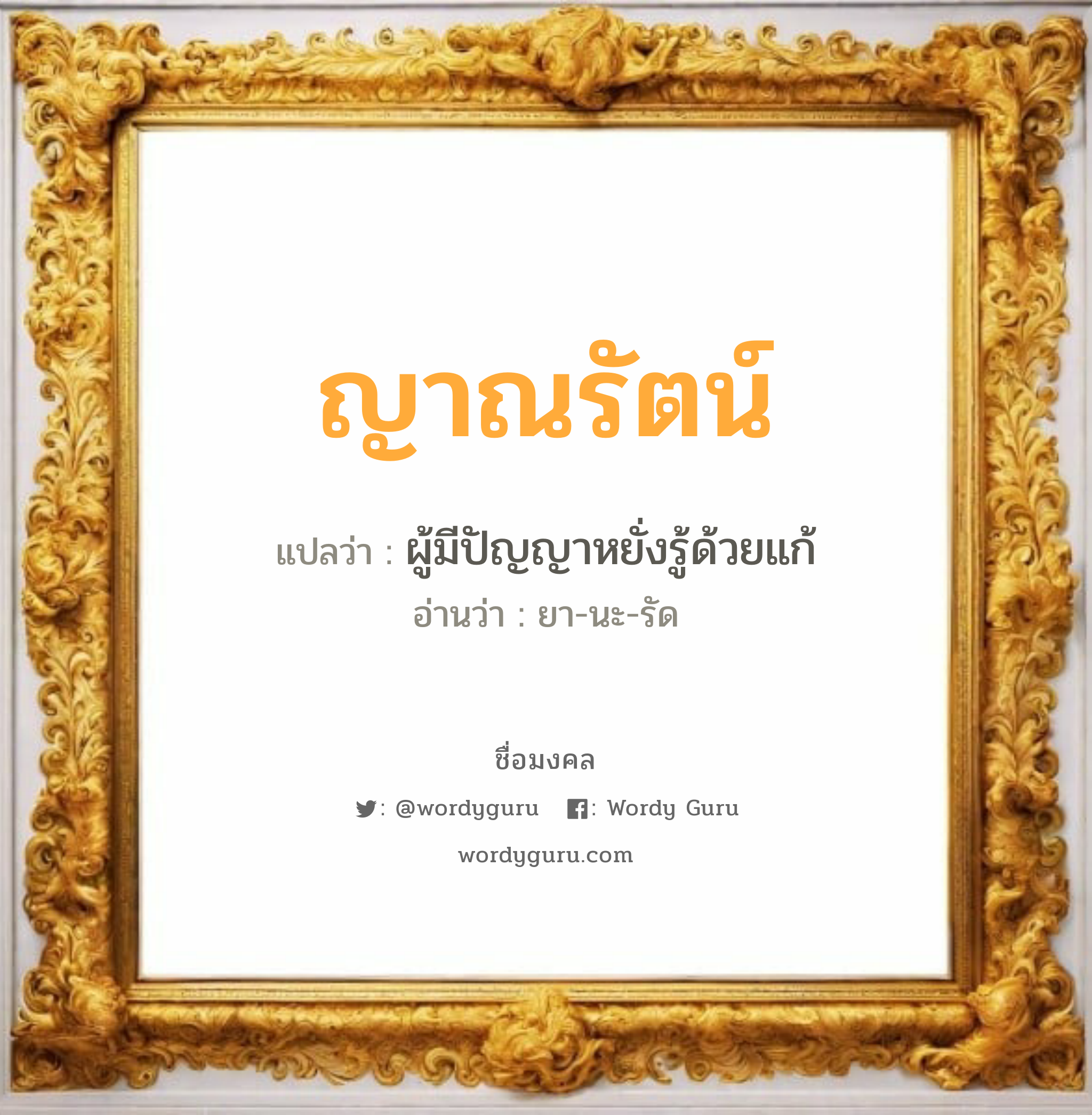 ญาณรัตน์

แปลว่า : ผู้มีปัญญาหยั่งรู้ด้วยแก้

อ่านว่า : ยา-นะ-รัด

ชื่อมงคล

: @wordyguru : Wordy Guru

wordyguru.com